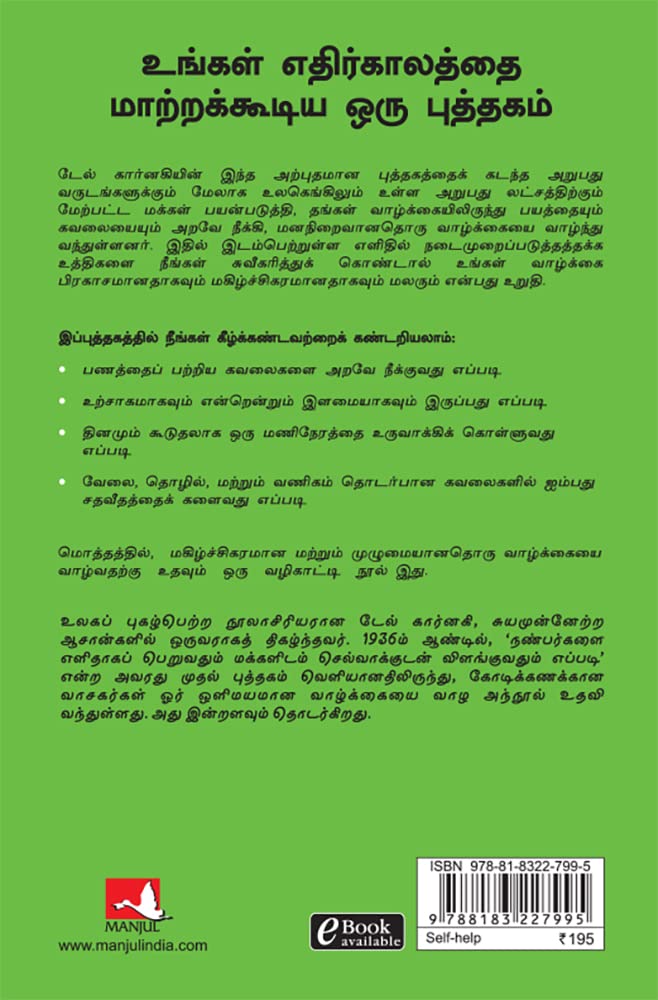 உங்கள் எதிர்காலத்தை மாற்றக்கூடிய ஒரு புத்தகம்

டேல் கார்னகியின் இந்த அற்புதமான புத்தகத்தைக் கடந்த அறுபது வருடங்களுக்கும் மேலாக உலகெங்கிலும் உள்ள அறுபது லட்சத்திற்கும் மேற்பட்ட மக்கள் பயன்படுத்தி, தங்கள் வாழ்க்கையிலிருந்து பயத்தையும் கவலையையும் அறவே நீக்கி, மனநிறைவானதொரு வாழ்க்கையை வாழ்ந்து வந்துள்ளனர். இதில் இடம்பெற்றுள்ள எளிதில் நடைமுறைப்படுத்தத்தக்க உத்திகளை நீங்கள் சுவீகரித்துக் கொண்டால் உங்கள் வாழ்க்கை பிரகாசமானதாகவும் மகிழ்ச்சிகரமானதாகவும் மலரும் என்பது உறுதி.

இப்புத்தகத்தில் நீங்கள் கீழ்க்கண்டவற்றைக் கண்டறியலாம்:

• பணத்தைப் பற்றிய கவலைகளை அறவே நீக்குவது எப்படி
• உற்சாகமாகவும் என்றென்றும் இளமையாகவும் இருப்பது எப்படி
• தினமும் கூடுதலாக ஒரு மணிநேரத்தை உருவாக்கிக் கொள்ளுவது எப்படி
• வேலை, தொழில், மற்றும் வணிகம் தொடர்பான கவலைகளில் ஐம்பது சதவீதத்தைக் களைவது எப்படி

மொத்தத்தில், மகிழ்ச்சிகரமான மற்றும் முழுமையானதொரு வாழ்க்கையை வாழ்வதற்கு உதவும் ஒரு வழிகாட்டி நூல் இது.

உலகப் புகழ்பெற்ற நூலாசிரியரான டேல் கார்னகி, சுயமுன்னேற்ற ஆசான்களில் ஒருவராகத் திகழ்ந்தவர். 1936ம் ஆண்டில், 'நண்பர்களை எளிதாகப் பெறுவதும் மக்களிடம் செல்வாக்குடன் விளங்குவதும் எப்படி' என்ற அவரது முதல் புத்தகம் வெளியானதிலிருந்து, கோடிக்கணக்கான வாசகர்கள் ஓர் ஒளிமயமான வாழ்க்கையை வாழ அந்நூல் உதவி வந்துள்ளது. அது இன்றளவும் தொடர்கிறது.

MANJUL
www.manjulindia.com

eBook available

ISBN 978-81-8322-799-5
9 788183 227995
Self-help ₹195